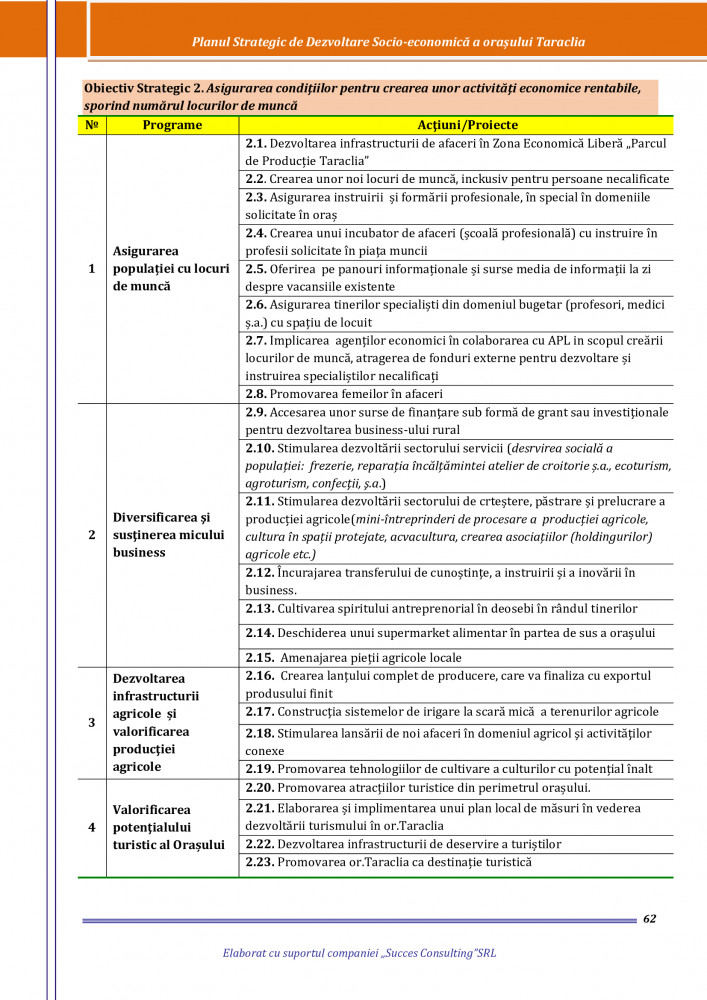 Planul Strategic de Dezvoltare Socio-economică a orașului Taraclia

Obiectiv Strategic 2. Asigurarea condițiilor pentru crearea unor activități economice rentabile, sporind numărul locurilor de muncă

| № | Programe | Acțiuni/Proiecte |
|---|---|---|
| 1 | Asigurarea populației cu locuri de muncă | 2.1. Dezvoltarea infrastructurii de afaceri în Zona Economică Liberă „Parcul de Producție Taraclia" |
| | | 2.2. Crearea unor noi locuri de muncă, inckusiv pentru persoane necalificate |
| | | 2.3. Asigurarea instruirii și formării profesionale, în special în domeniile solicitate în oraș |
| | | 2.4. Crearea unui incubator de afaceri (școală profesională) cu instruire în profesii solicitate în piața muncii |
| | | 2.5. Oferirea pe panouri informaționale și surse media de informații la zi despre vacansiile existente |
| | | 2.6. Asigurarea tinerilor specialiști din domeniul bugetar (profesori, medici ș.a.) cu spațiu de locuit |
| | | 2.7. Implicarea agenților economici în colaborarea cu APL in scopul creării locurilor de muncă, atragerea de fonduri externe pentru dezvoltare și instruirea specialiștilor necalificați |
| | | 2.8. Promovarea femeilor în afaceri |
| 2 | Diversificarea și susținerea micului business | 2.9. Accesarea unor surse de finanțare sub formă de grant sau investiționale pentru dezvoltarea business-ului rural |
| | | 2.10. Stimularea dezvoltării sectorului servicii (desrvirea socială a populației: frezerie, reparația încălțămintei atelier de croitorie ș.a., ecoturism, agroturism, confecții, ș.a.) |
| | | 2.11. Stimularea dezvoltării sectorului de crteștere, păstrare și prelucrare a producției agricole(mini-întreprinderi de procesare a producției agricole, cultura în spații protejate, acvacultura, crearea asociațiilor (holdingurilor) agricole etc.) |
| | | 2.12. Încurajarea transferului de cunoștințe, a instruirii și a inovării în business. |
| | | 2.13. Cultivarea spiritului antreprenorial în deosebi în rândul tinerilor |
| | | 2.14. Deschiderea unui supermarket alimentar în partea de sus a orașului |
| | | 2.15. Amenajarea pieții agricole locale |
| 3 | Dezvoltarea infrastructurii agricole și valorificarea producției agricole | 2.16. Crearea lanțului complet de producere, care va finaliza cu exportul produsului finit |
| | | 2.17. Construcția sistemelor de irigare la scară mică a terenurilor agricole |
| | | 2.18. Stimularea lansării de noi afaceri în domeniul agricol și activităților conexe |
| | | 2.19. Promovarea tehnologiilor de cultivare a culturilor cu potențial înalt |
| 4 | Valorificarea potențialului turistic al Orașului | 2.20. Promovarea atracțiilor turistice din perimetrul orașului. |
| | | 2.21. Elaborarea și implimentarea unui plan local de măsuri în vederea dezvoltării turismului în or.Taraclia |
| | | 2.22. Dezvoltarea infrastructurii de deservire a turiștilor |
| | | 2.23. Promovarea or.Taraclia ca destinație turistică |

62

Elaborat cu suportul companiei „Succes Consulting"SRL